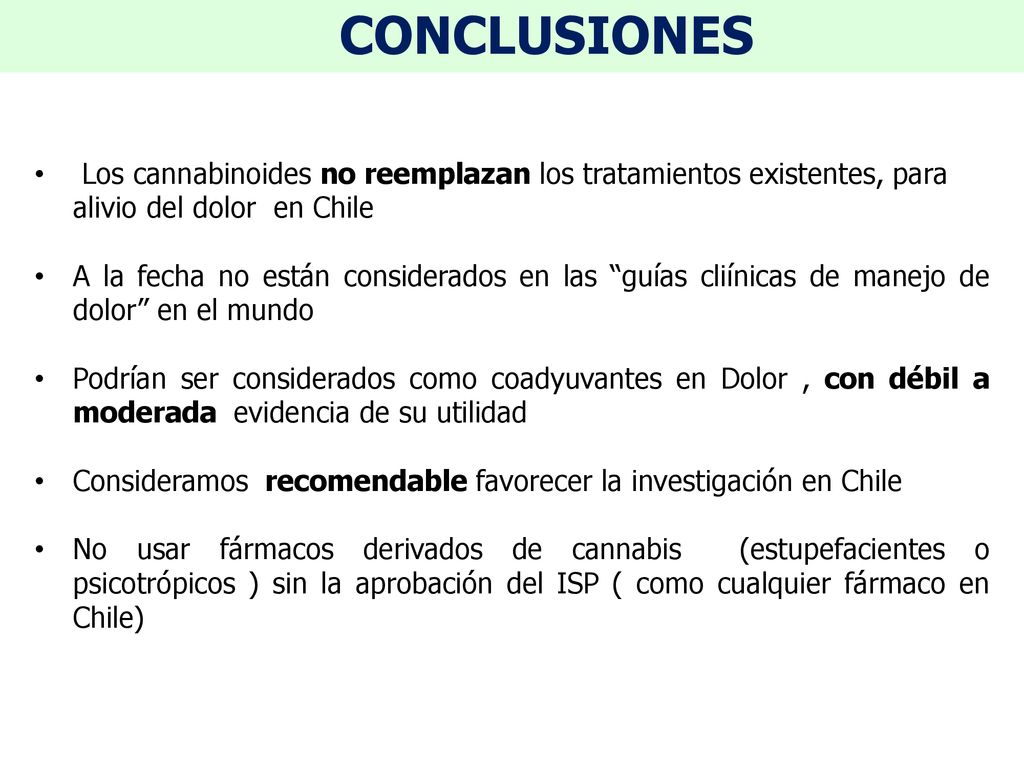 CONCLUSIONES

• Los cannabinoides no reemplazan los tratamientos existentes, para alivio del dolor en Chile

• A la fecha no están considerados en las “guías cliínicas de manejo de dolor” en el mundo

• Podrían ser considerados como coadyuvantes en Dolor , con débil a moderada evidencia de su utilidad

• Consideramos recomendable favorecer la investigación en Chile

• No usar fármacos derivados de cannabis (estupefacientes o psicotrópicos ) sin la aprobación del ISP ( como cualquier fármaco en Chile)